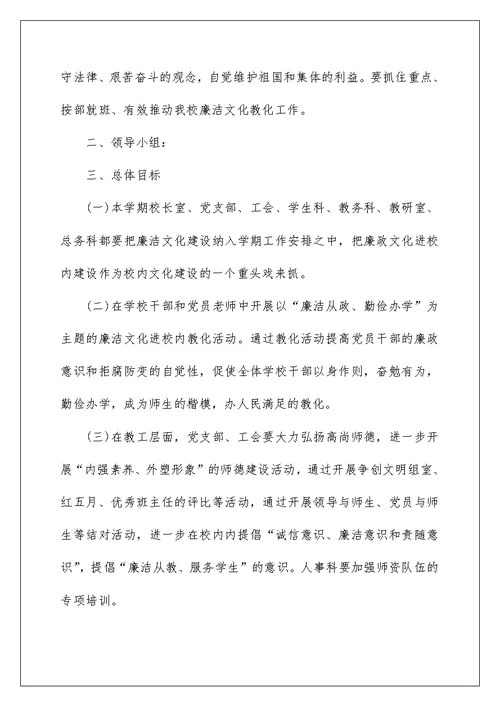 守法律、艰苦奋斗的观念，自觉维护祖国和集体的利益。要抓住重点、按部就班、有效推动我校廉洁文化教化工作。

二、领导小组：

三、总体目标

(一)本学期校长室、党支部、工会、学生科、教务科、教研室、总务科都要把廉洁文化建设纳入学期工作安排之中，把廉政文化进校内建设作为校内文化建设的一个重头戏来抓。

(二)在学校干部和党员老师中开展以“廉洁从政、勤俭办学”为主题的廉洁文化进校内教化活动。通过教化活动提高党员干部的廉政意识和拒腐防变的自觉性，促使全体学校干部以身作则，奋勉有为，勤俭办学，成为师生的楷模，办人民满足的教化。

(三)在教工层面，党支部、工会要大力弘扬高尚师德，进一步开展“内强素养、外塑形象”的师德建设活动，通过开展争创文明组室、红五月、优秀班主任的评比等活动，通过开展领导与师生、党员与师生等结对活动，进一步在校内内提倡“诚信意识、廉洁意识和责随意识”，提倡“廉洁从教、服务学生”的意识。人事科要加强师资队伍的专项培训。